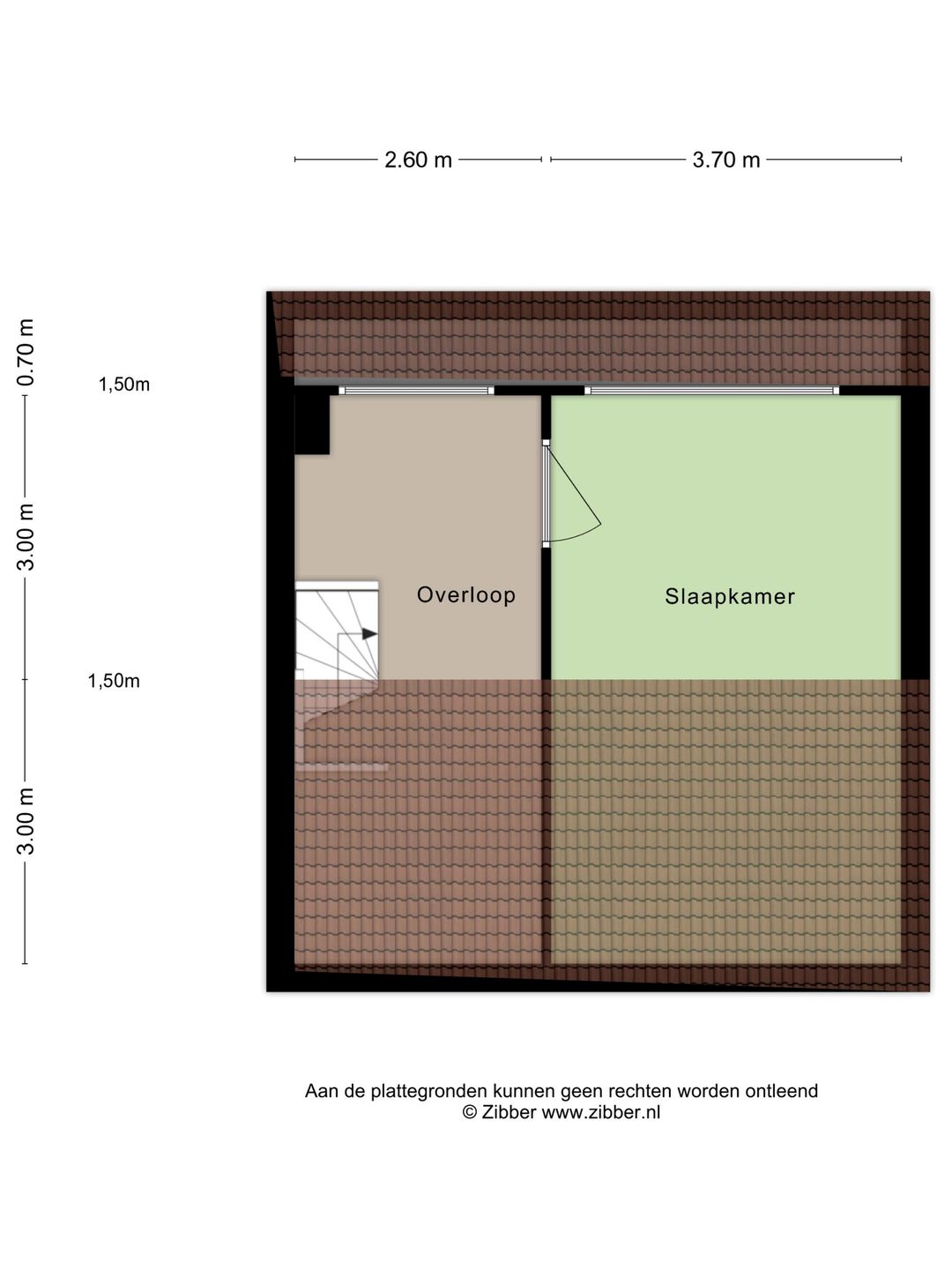 2.60 m
3.70 m

0.70 m
1,50m
3.00 m
1,50m
3.00 m

Overloop
Slaapkamer

Aan de plattegronden kunnen geen rechten worden ontleend
© Zibber www.zibber.nl